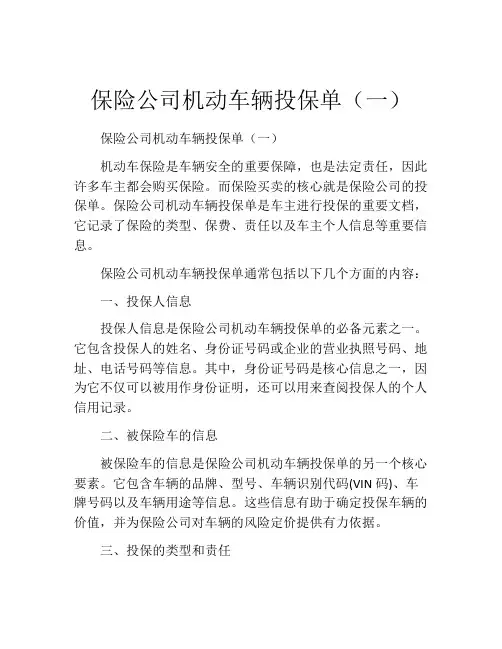 保险公司机动车辆投保单（一）

保险公司机动车辆投保单（一）

机动车保险是车辆安全的重要保障，也是法定责任，因此许多车主都会购买保险。而保险买卖的核心就是保险公司的投保单。保险公司机动车辆投保单是车主进行投保的重要文档，它记录了保险的类型、保费、责任以及车主个人信息等重要信息。

保险公司机动车辆投保单通常包括以下几个方面的内容：

一、投保人信息

投保人信息是保险公司机动车辆投保单的必备元素之一。它包含投保人的姓名、身份证号码或企业的营业执照号码、地址、电话号码等信息。其中，身份证号码是核心信息之一，因为它不仅可以被用作身份证明，还可以用来查阅投保人的个人信用记录。

二、被保险车的信息

被保险车的信息是保险公司机动车辆投保单的另一个核心要素。它包含车辆的品牌、型号、车辆识别代码(VIN 码)、车牌号码以及车辆用途等信息。这些信息有助于确定投保车辆的价值，并为保险公司对车辆的风险定价提供有力依据。

三、投保的类型和责任